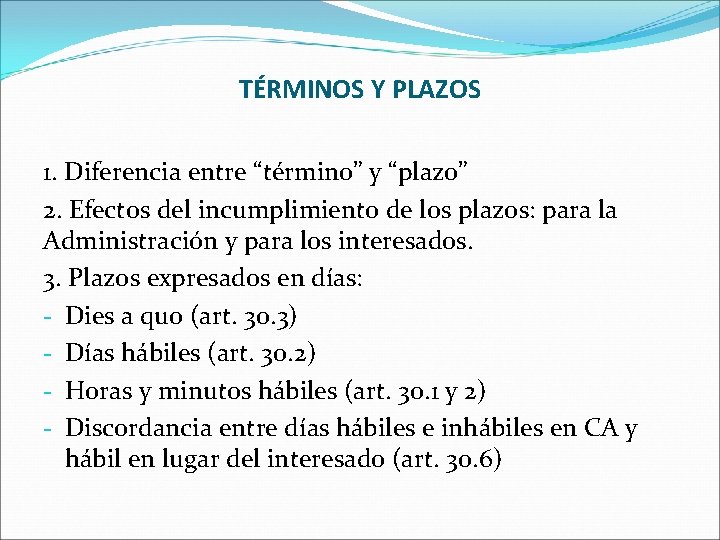 TÉRMINOS Y PLAZOS

1. Diferencia entre “término” y “plazo”

2. Efectos del incumplimiento de los plazos: para la Administración y para los interesados.

3. Plazos expresados en días:

- Dies a quo (art. 30.3)
- Días hábiles (art. 30.2)
- Horas y minutos hábiles (art. 30.1 y 2)
- Discordancia entre días hábiles e inhábiles en CA y hábil en lugar del interesado (art. 30.6)